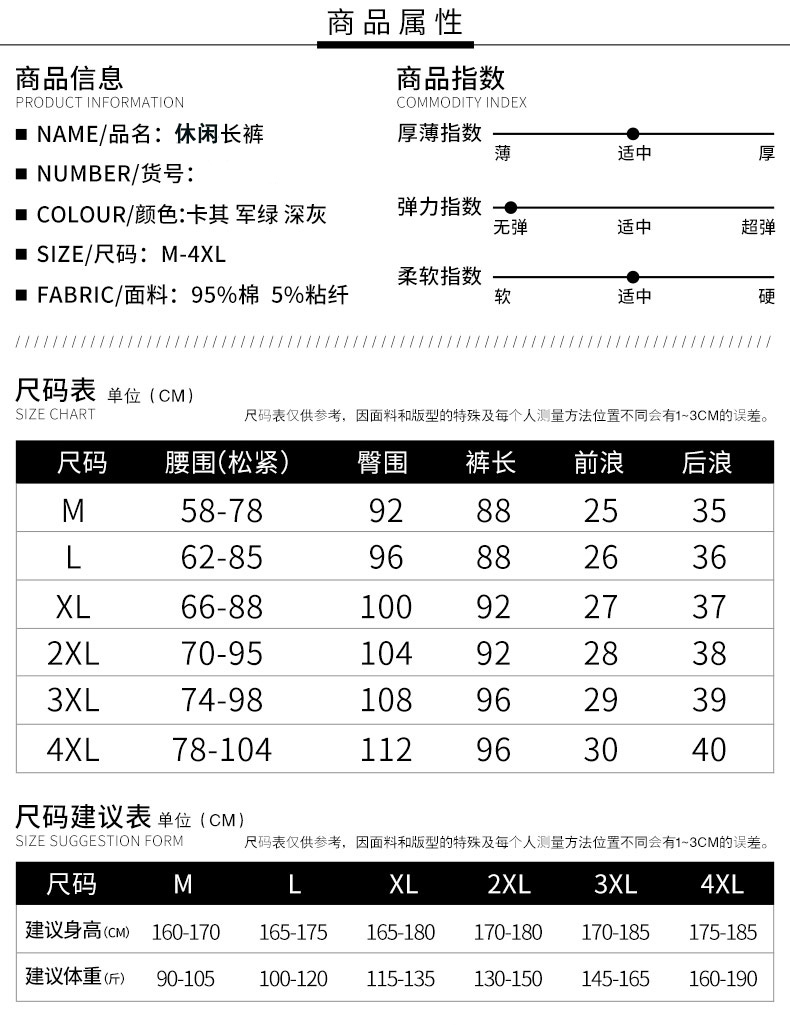 商品属性

商品信息
PRODUCT INFORMATION

■ NAME/品名：休闲长裤

■ NUMBER/货号：

■ COLOUR/颜色:卡其 军绿 深灰

■ SIZE/尺码：M-4XL

■ FABRIC/面料：95%棉 5%粘纤

商品指数
COMMODITY INDEX

厚薄指数
薄 适中 厚

弹力指数
无弹 适中 超弹

柔软指数
软 适中 硬

尺码表 单位（CM）
SIZE CHART
尺码表仅供参考，因面料和版型的特殊及每个人测量方法位置不同会有1~3CM的误差。

| 尺码 | 腰围(松紧) | 臀围 | 裤长 | 前浪 | 后浪 |
|---|---|---|---|---|---|
| M | 58-78 | 92 | 88 | 25 | 35 |
| L | 62-85 | 96 | 88 | 26 | 36 |
| XL | 66-88 | 100 | 92 | 27 | 37 |
| 2XL | 70-95 | 104 | 92 | 28 | 38 |
| 3XL | 74-98 | 108 | 96 | 29 | 39 |
| 4XL | 78-104 | 112 | 96 | 30 | 40 |

尺码建议表 单位（CM）
SIZE SUGGESTION FORM
尺码表仅供参考，因面料和版型的特殊及每个人测量方法位置不同会有1~3CM的误差。

| 尺码 | M | L | XL | 2XL | 3XL | 4XL |
|---|---|---|---|---|---|---|
| 建议身高(CM) | 160-170 | 165-175 | 165-180 | 170-180 | 170-185 | 175-185 |
| 建议体重(斤) | 90-105 | 100-120 | 115-135 | 130-150 | 145-165 | 160-190 |